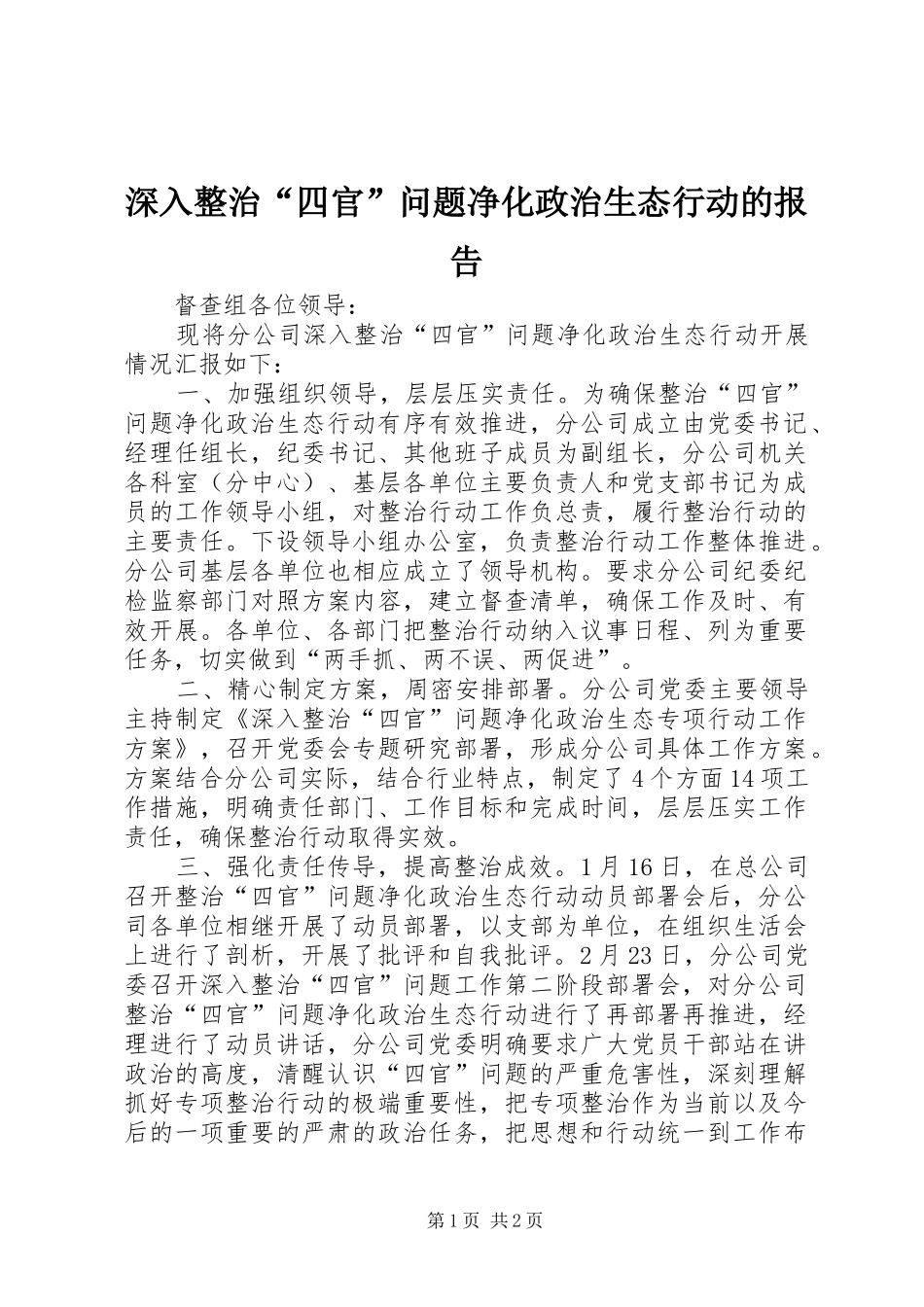 深入整治“四官”问题净化政治生态行动的报告

督查组各位领导：

现将分公司深入整治“四官”问题净化政治生态行动开展情况汇报如下：

一、加强组织领导，层层压实责任。为确保整治“四官”问题净化政治生态行动有序有效推进，分公司成立由党委书记、经理任组长，纪委书记、其他班子成员为副组长，分公司机关各科室（分中心）、基层各单位主要负责人和党支部书记为成员的工作领导小组，对整治行动工作负总责，履行整治行动的主要责任。下设领导小组办公室，负责整治行动工作整体推进。分公司基层各单位也相应成立了领导机构。要求分公司纪委纪检监察部门对照方案内容，建立督查清单，确保工作及时、有效开展。各单位、各部门把整治行动纳入议事日程、列为重要任务，切实做到“两手抓、两不误、两促进”。

二、精心制定方案，周密安排部署。分公司党委主要领导主持制定《深入整治“四官”问题净化政治生态专项行动工作方案》，召开党委会专题研究部署，形成分公司具体工作方案。方案结合分公司实际，结合行业特点，制定了4个方面14项工作措施，明确责任部门、工作目标和完成时间，层层压实工作责任，确保整治行动取得实效。

三、强化责任传导，提高整治成效。1月16日，在总公司召开整治“四官”问题净化政治生态行动动员部署会后，分公司各单位相继开展了动员部署，以支部为单位，在组织生活会上进行了剖析，开展了批评和自我批评。2月23日，分公司党委召开深入整治“四官”问题工作第二阶段部署会，对分公司整治“四官”问题净化政治生态行动进行了再部署再推进，经理进行了动员讲话，分公司党委明确要求广大党员干部站在讲政治的高度，清醒认识“四官”问题的严重危害性，深刻理解抓好专项整治行动的极端重要性，把专项整治作为当前以及今后的一项重要的严肃的政治任务，把思想和行动统一到工作布

第1页 共2页